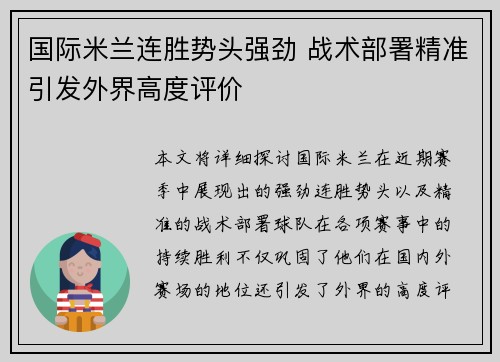 国际米兰连胜势头强劲 战术部署精准引发外界高度评价

本文将详细探讨国际米兰在近期赛季中展现出的强劲连胜势头以及精准的战术部署球队在各项赛事中的持续胜利不仅巩固了他们在国内外赛场的地位还引发了外界的高度评